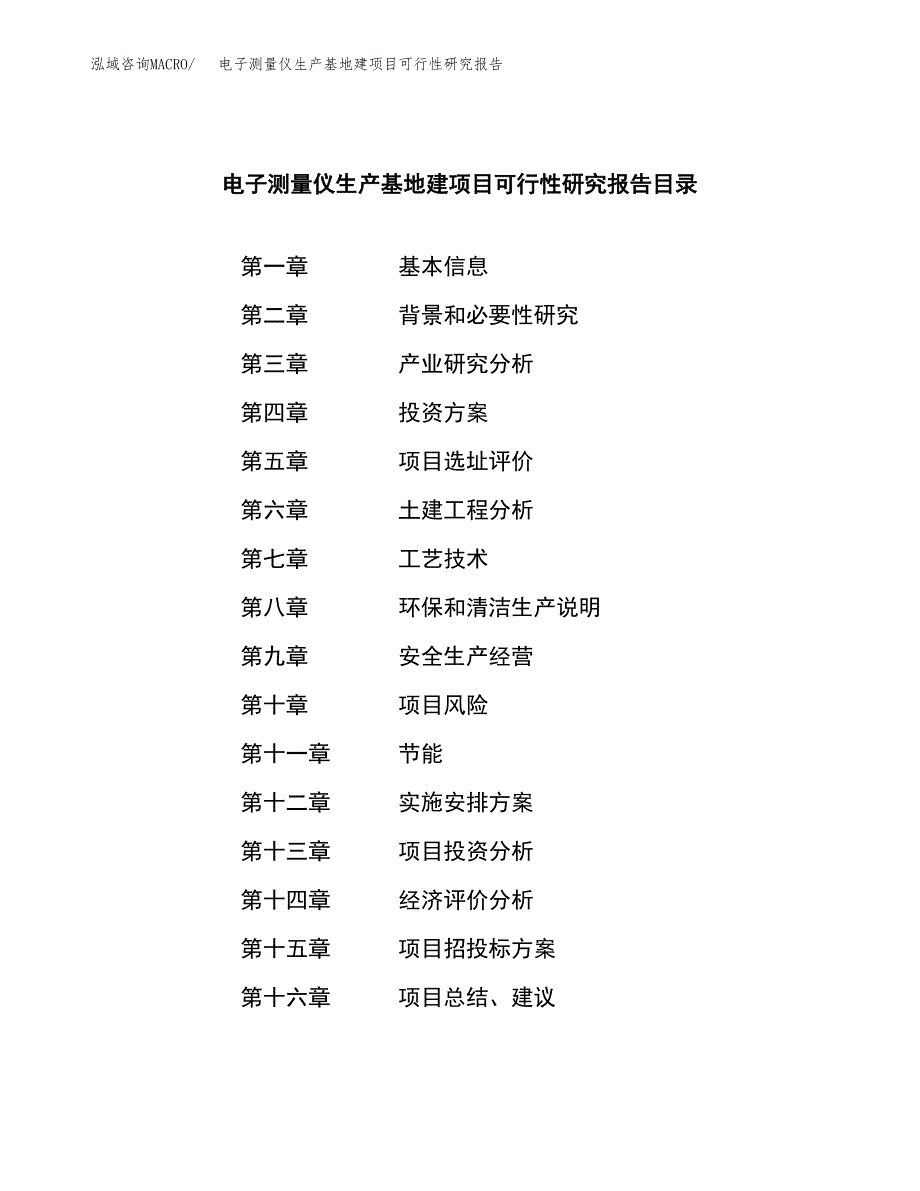 泓域咨询MACRO/　电子测量仪生产基地建项目可行性研究报告

电子测量仪生产基地建项目可行性研究报告目录

第一章　基本信息
第二章　背景和必要性研究
第三章　产业研究分析
第四章　投资方案
第五章　项目选址评价
第六章　土建工程分析
第七章　工艺技术
第八章　环保和清洁生产说明
第九章　安全生产经营
第十章　项目风险
第十一章　节能
第十二章　实施安排方案
第十三章　项目投资分析
第十四章　经济评价分析
第十五章　项目招投标方案
第十六章　项目总结、建议